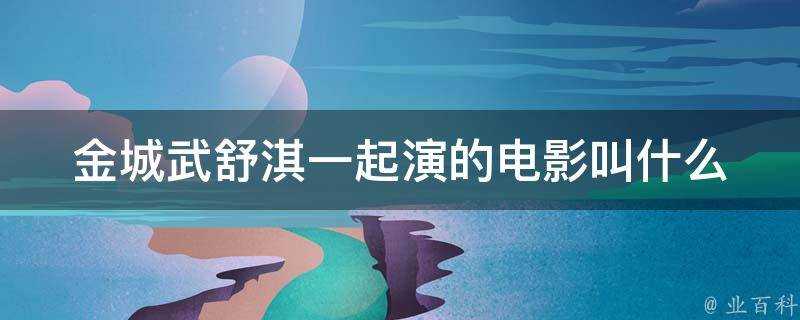 金城武舒淇一起演的电影叫什么

@ 业百科